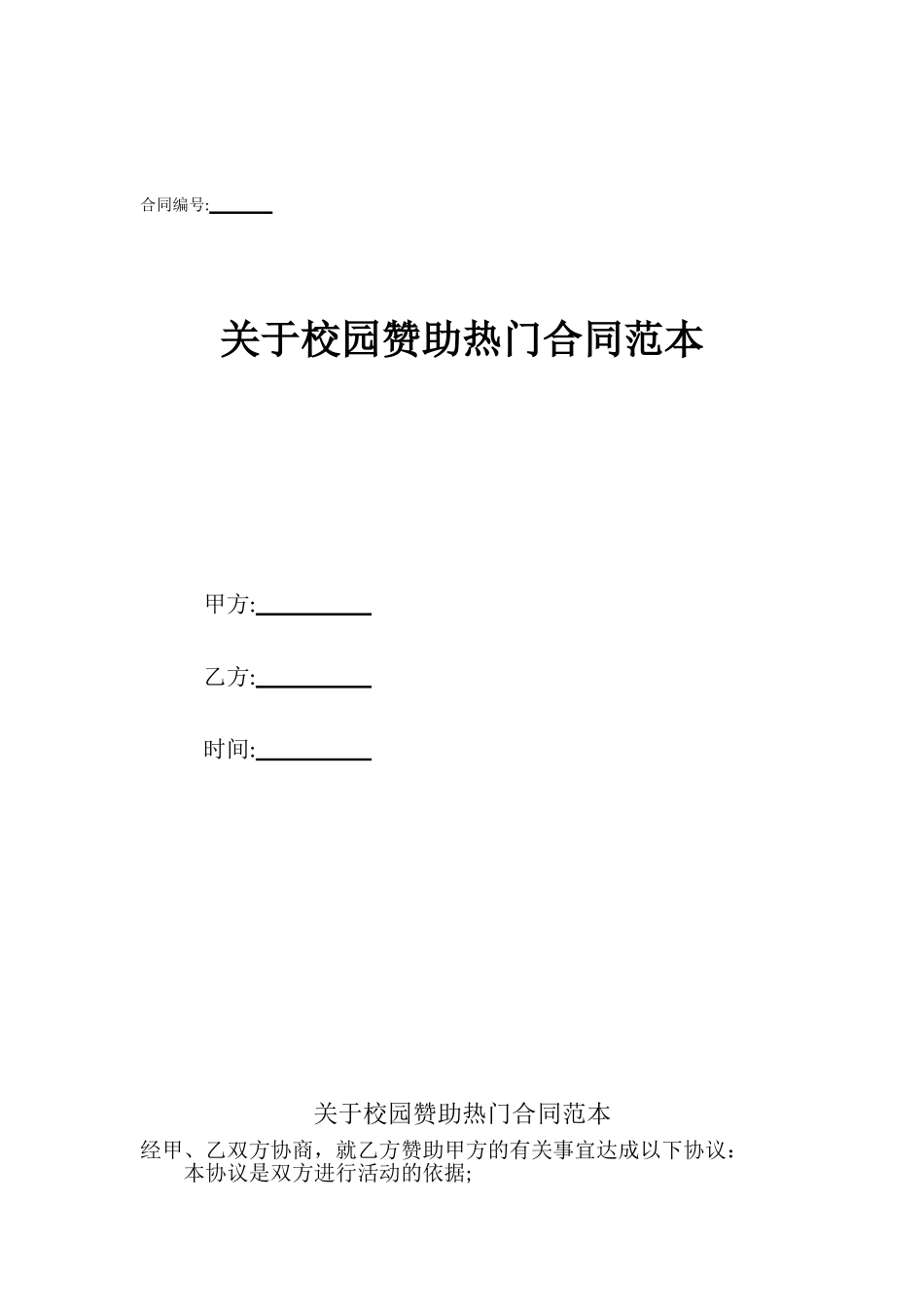 合同编号:______

关于校园赞助热门合同范本

甲方:__________

乙方:__________

时间:__________

关于校园赞助热门合同范本

经甲、乙双方协商，就乙方赞助甲方的有关事宜达成以下协议：

本协议是双方进行活动的依据;